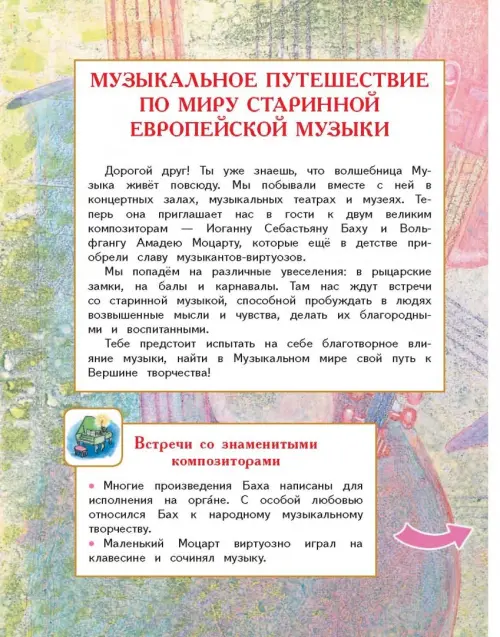 МУЗЫКАЛЬНОЕ ПУТЕШЕСТВИЕ ПО МИРУ СТАРИННОЙ ЕВРОПЕЙСКОЙ МУЗЫКИ

Дорогой друг! Ты уже знаешь, что волшебница Музыка живёт повсюду. Мы побывали вместе с ней в концертных залах, музыкальных театрах и музеях. Теперь она приглашает нас в гости к двум великим композиторам — Иоганну Себастьяну Баху и Вольфгангу Амадею Моцарту, которые ещё в детстве приобрели славу музыкантов-виртуозов.

Мы попадём на различные увеселения: в рыцарские замки, на балы и карнавалы. Там нас ждут встречи со старинной музыкой, способной пробуждать в людях возвышенные мысли и чувства, делать их благородными и воспитанными.

Тебе предстоит испытать на себе благотворное влияние музыки, найти в Музыкальном мире свой путь к Вершине творчества!

Встречи со знаменитыми композиторами

• Многие произведения Баха написаны для исполнения на орга́не. С особой любовью относился Бах к народному музыкальному творчеству.

• Маленький Моцарт виртуозно играл на клавесине и сочинял музыку.